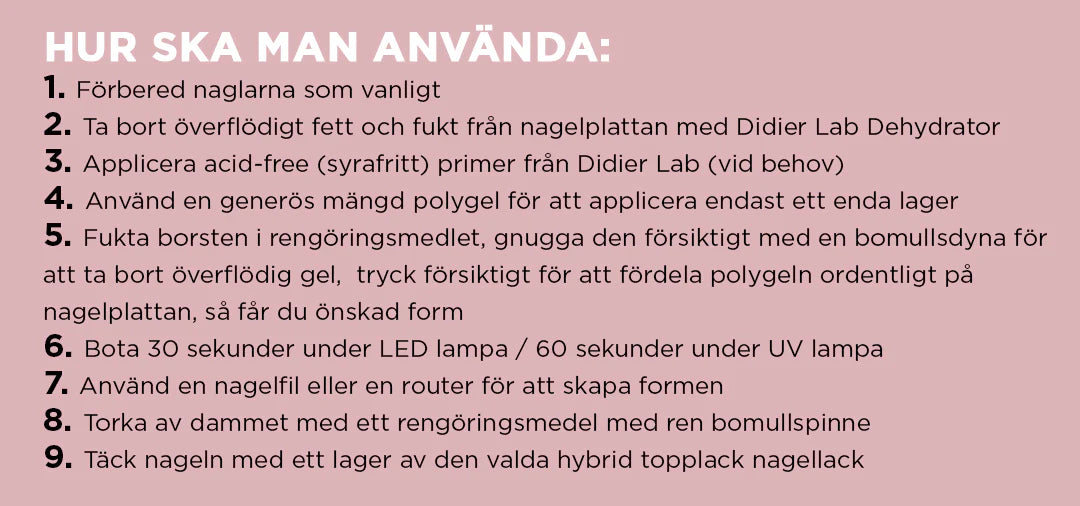 HUR SKA MAN ANVÄNDA:

1. Förbered naglarna som vanligt

2. Ta bort överflödigt fett och fukt från nagelplattan med Didier Lab Dehydrator

3. Applicera acid-free (syrafritt) primer från Didier Lab (vid behov)

4. Använd en generös mängd polygel för att applicera endast ett enda lager

5. Fukta borsten i rengöringsmedlet, gnugga den försiktigt med en bomullsdyna för att ta bort överflödig gel, tryck försiktigt för att fördela polygeln ordentligt på nagelplattan, så får du önskad form

6. Bota 30 sekunder under LED lampa / 60 sekunder under UV lampa

7. Använd en nagelfil eller en router för att skapa formen

8. Torka av dammet med ett rengöringsmedel med ren bomullspinne

9. Täck nageln med ett lager av den valda hybrid topplack nagellack